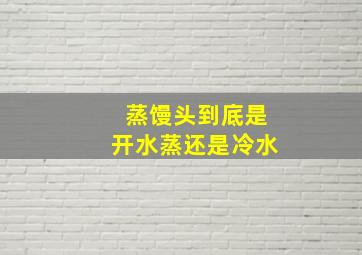 蒸馒头到底是
开水蒸还是冷水